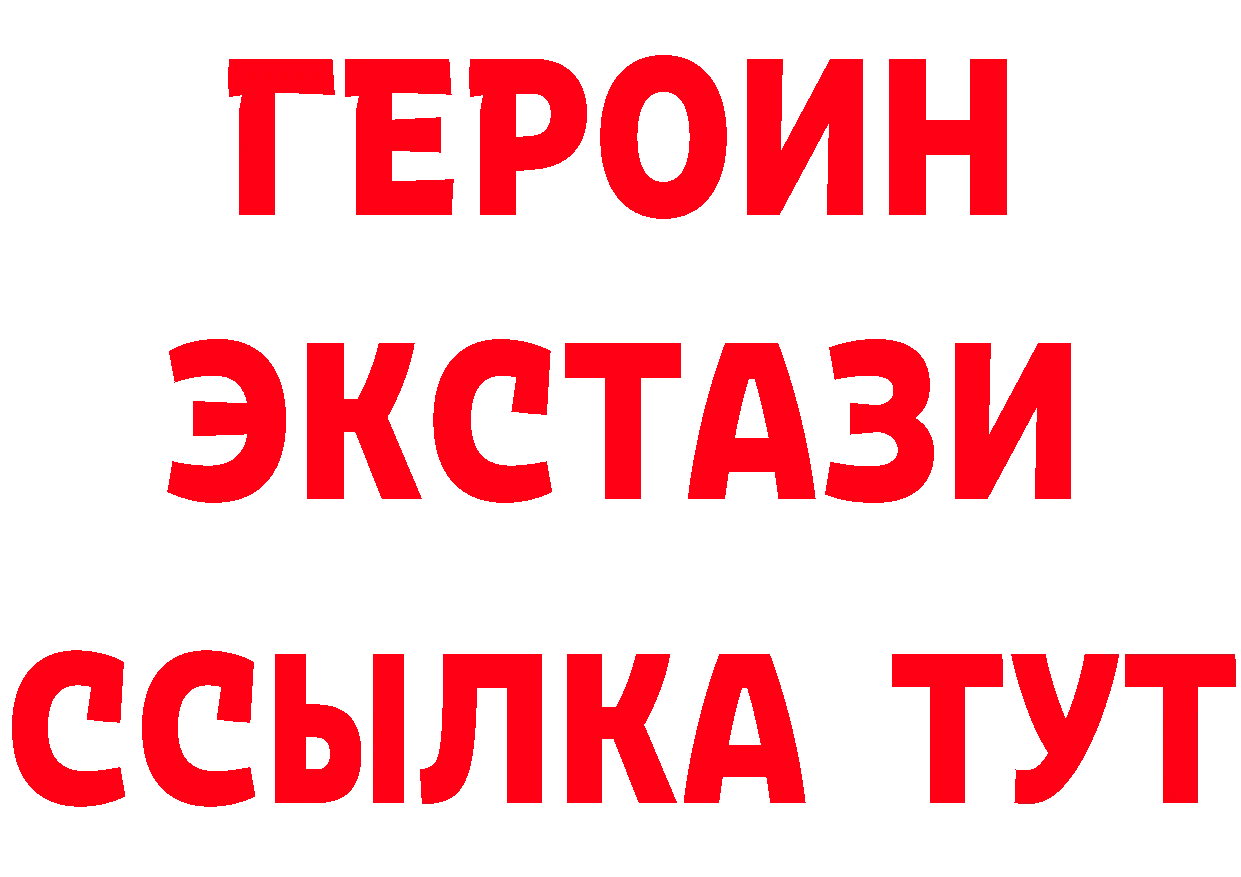 ГЕРОИН ЭКСТАЗИ ССЫЛКА ТУТ